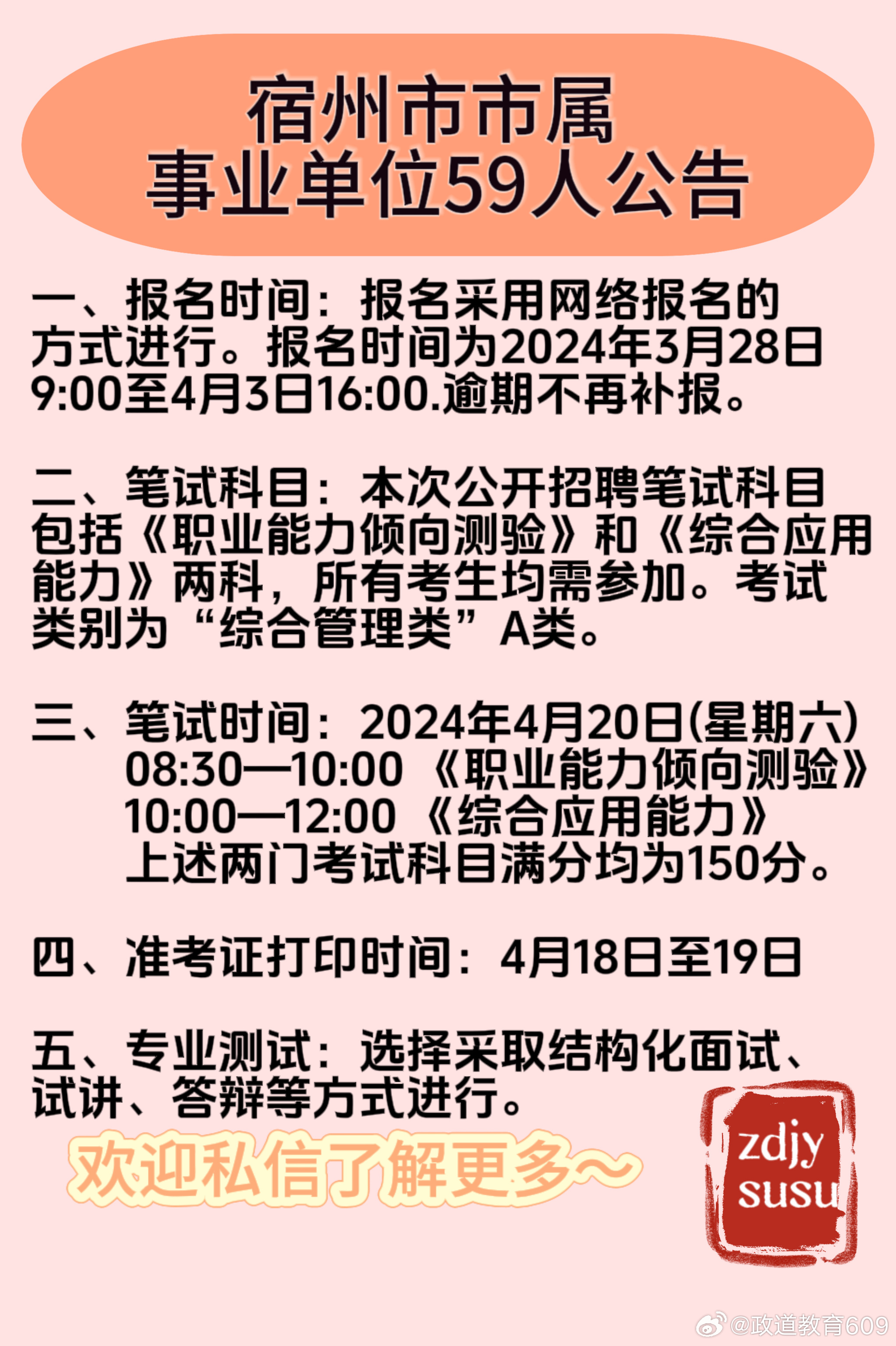 宿州市市属
事业单位59人公告

一、报名时间：报名采用网络报名的方式进行。报名时间为2024年3月28日9:00至4月3日16:00.逾期不再补报。

二、笔试科目：本次公开招聘笔试科目包括《职业能力倾向测验》和《综合应用能力》两科，所有考生均需参加。考试类别为“综合管理类”A类。

三、笔试时间：2024年4月20日(星期六)
08:30—10:00 《职业能力倾向测验》
10:00—12:00 《综合应用能力》
上述两门考试科目满分均为150分。

四、准考证打印时间：4月18日至19日

五、专业测试：选择采取结构化面试、试讲、答辩等方式进行。

欢迎私信了解更多~

zdjy
susu

@政道教育609